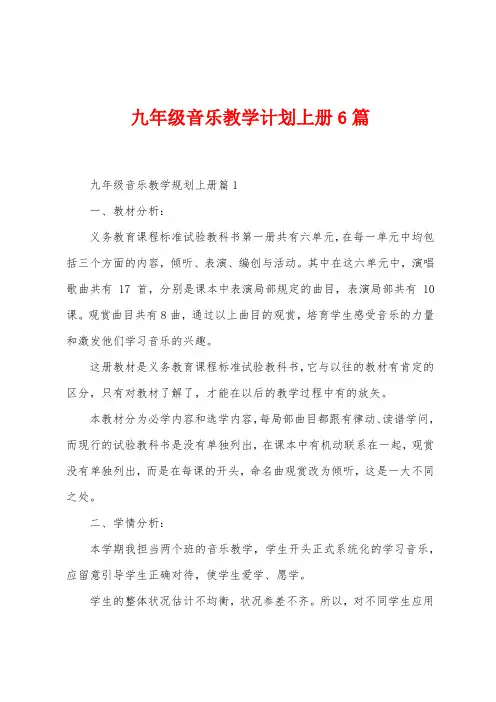 九年级音乐教学计划上册6篇

九年级音乐教学规划上册篇1

一、教材分析：

义务教育课程标准试验教科书第一册共有六单元，在每一单元中均包括三个方面的内容，倾听、表演、编创与活动。其中在这六单元中，演唱歌曲共有 17 首，分别是课本中表演局部规定的曲目，表演局部共有 10 课。观赏曲目共有8曲，通过以上曲目的观赏，培育学生感受音乐的力量和激发他们学习音乐的兴趣。

这册教材是义务教育课程标准试验教科书，它与以往的教材有肯定的区分，只有对教材了解了，才能在以后的教学过程中有的放矢。

本教材分为必学内容和选学内容，每局部曲目都跟有律动、读谱学问，而现行的试验教科书是没有单独列出，在课本中有机动联系在一起，观赏没有单独列出，而是在每课的开头，命名曲观赏改为倾听，这是一大不同之处。

二、学情分析：

本学期我担当两个班的音乐教学，学生开头正式系统化的学习音乐，应留意引导学生正确对待，使学生爱学、愿学。

学生的整体状况估计不均衡，状况参差不齐。所以，对不同学生应用